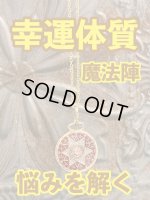 幸運体質

魔法陣

SOLD OUT

悩みを解く